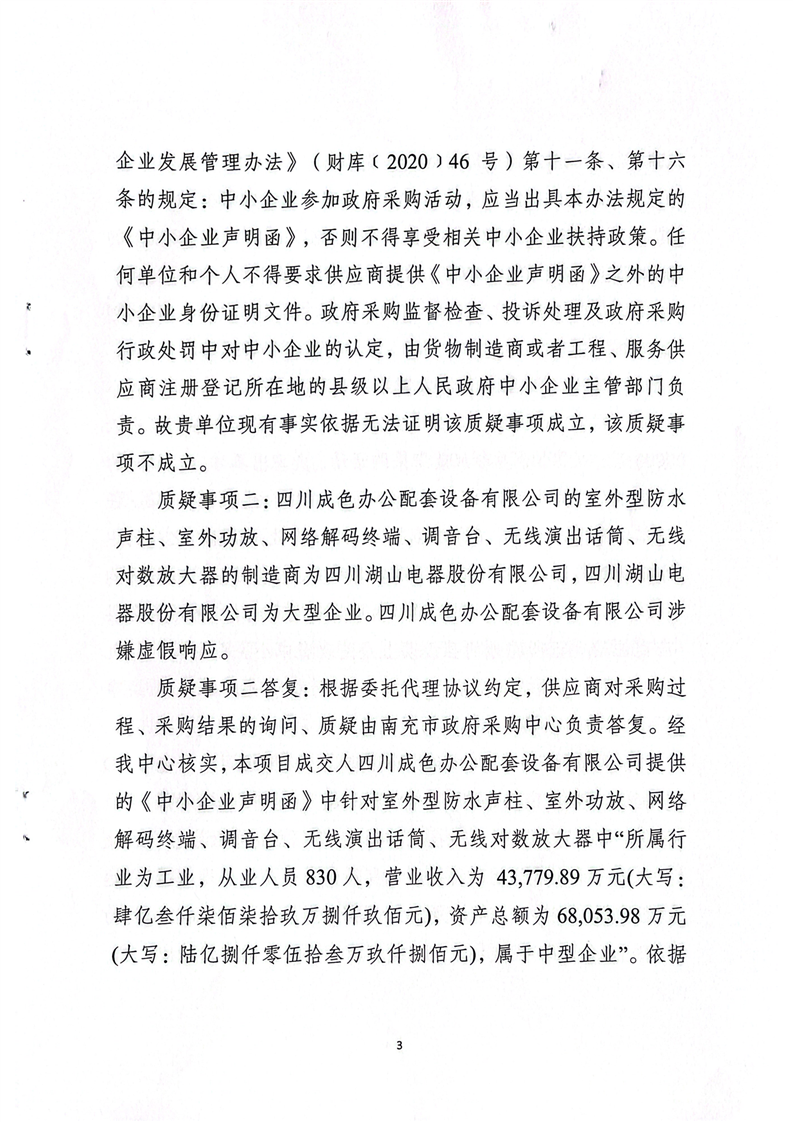 企业发展管理办法》（财库〔2020〕46 号）第十一条、第十六条的规定：中小企业参加政府采购活动，应当出具本办法规定的《中小企业声明函》，否则不得享受相关中小企业扶持政策。任何单位和个人不得要求供应商提供《中小企业声明函》之外的中小企业身份证明文件。政府采购监督检查、投诉处理及政府采购行政处罚中对中小企业的认定，由货物制造商或者工程、服务供应商注册登记所在地的县级以上人民政府中小企业主管部门负责。故贵单位现有事实依据无法证明该质疑事项成立，该质疑事项不成立。

质疑事项二：四川成色办公配套设备有限公司的室外型防水声柱、室外功放、网络解码终端、调音台、无线演出话筒、无线对数放大器的制造商为四川湖山电器股份有限公司，四川湖山电器股份有限公司为大型企业。四川成色办公配套设备有限公司涉嫌虚假响应。

质疑事项二答复：根据委托代理协议约定，供应商对采购过程、采购结果的询问、质疑由南充市政府采购中心负责答复。经我中心核实，本项目成交人四川成色办公配套设备有限公司提供的《中小企业声明函》中针对室外型防水声柱、室外功放、网络解码终端、调音台、无线演出话筒、无线对数放大器中“所属行业为工业，从业人员 830 人，营业收入为 43,779.89 万元(大写：肆亿叁仟柒佰柒拾玖万捌仟玖佰元)，资产总额为 68,053.98 万元(大写：陆亿捌仟零伍拾叁万玖仟捌佰元)，属于中型企业”。依据

3